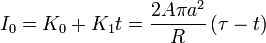 $I_0 = K_0 + K_1 t = \frac{2A\pi a^2}{R}(\tau - t)$